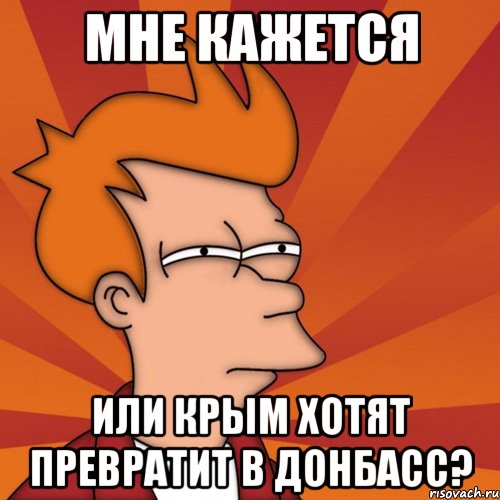 МНЕ КАЖЕТСЯ

ИЛИ КРЫМ ХОТЯТ ПРЕВРАТИТ В ДОНБАСС?

risovach.ru